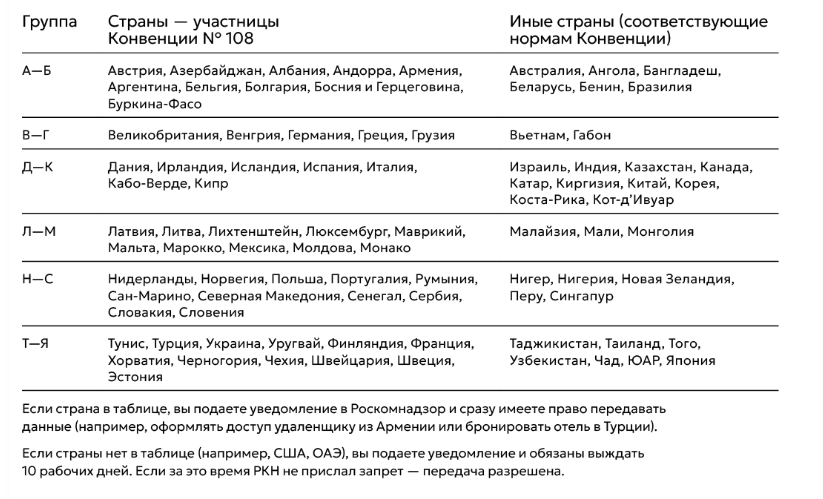 | Группа | Страны — участницы Конвенции № 108 | Иные страны (соответствующие нормам Конвенции) |
|---|---|---|
| А—Б | Австрия, Азербайджан, Албания, Андорра, Армения, Аргентина, Бельгия, Болгария, Босния и Герцеговина, Буркина-Фасо | Австралия, Ангола, Бангладеш, Беларусь, Бенин, Бразилия |
| В—Г | Великобритания, Венгрия, Германия, Греция, Грузия | Вьетнам, Габон |
| Д—К | Дания, Ирландия, Исландия, Испания, Италия, Кабо-Верде, Кипр | Израиль, Индия, Казахстан, Канада, Катар, Киргизия, Китай, Корея, Коста-Рика, Кот-д'Ивуар |
| Л—М | Латвия, Литва, Лихтенштейн, Люксембург, Маврикий, Мальта, Марокко, Мексика, Молдова, Монако | Малайзия, Мали, Монголия |
| Н—С | Нидерланды, Норвегия, Польша, Португалия, Румыния, Сан-Марино, Северная Македония, Сенегал, Сербия, Словакия, Словения | Нигер, Нигерия, Новая Зеландия, Перу, Сингапур |
| Т—Я | Тунис, Турция, Украина, Уругвай, Финляндия, Франция, Хорватия, Черногория, Чехия, Швейцария, Швеция, Эстония | Таджикистан, Таиланд, Того, Узбекистан, Чад, ЮАР, Япония |

Если страна в таблице, вы подаете уведомление в Роскомнадзор и сразу имеете право передавать данные (например, оформлять доступ удаленщику из Армении или бронировать отель в Турции).

Если страны нет в таблице (например, США, ОАЭ), вы подаете уведомление и обязаны выждать 10 рабочих дней. Если за это время РКН не прислал запрет — передача разрешена.